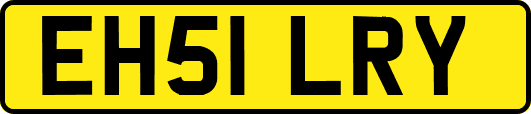 EH51 LRY